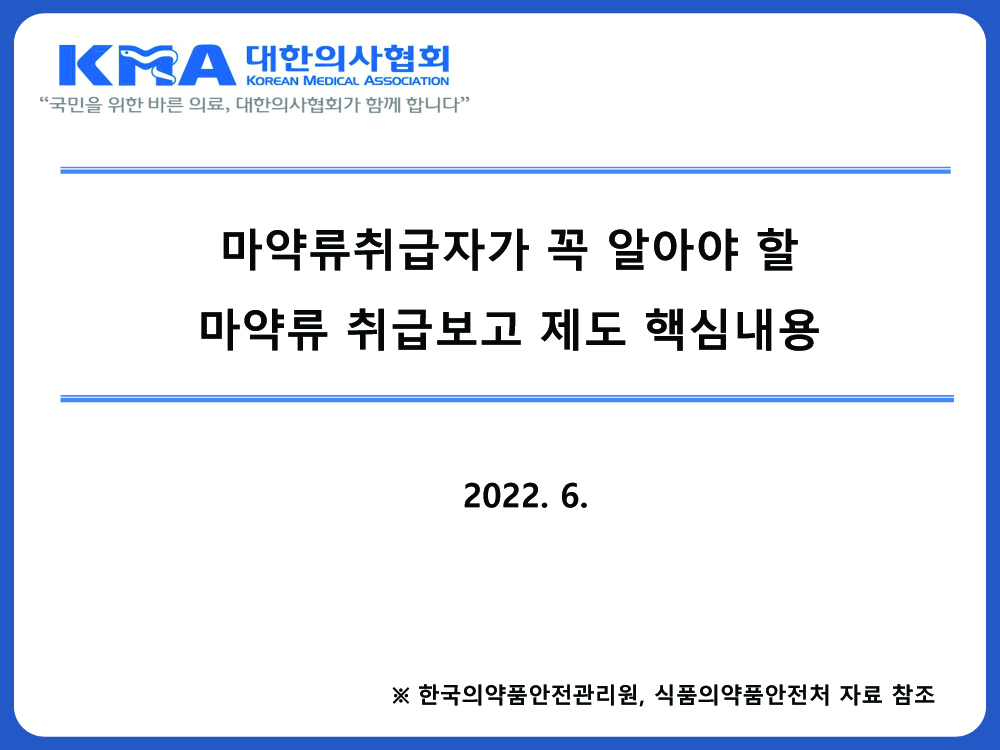 KMA 대한의사협회
KOREAN MEDICAL ASSOCIATION

"국민을 위한 바른 의료, 대한의사협회가 함께 합니다"

마약류취급자가 꼭 알아야 할
마약류 취급보고 제도 핵심내용

2022. 6.

※ 한국의약품안전관리원, 식품의약품안전처 자료 참조